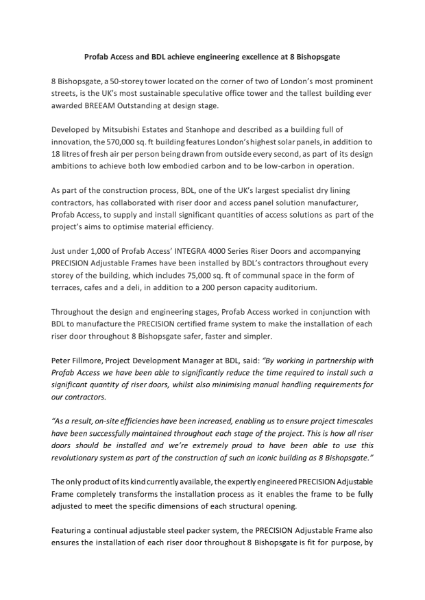 Profab Access and BDL achieve engineering excellence at 8 Bishopsgate

8 Bishopsgate, a 50-storey tower located on the corner of two of London's most prominent streets, is the UK's most sustainable speculative office tower and the tallest building ever awarded BREEAM Outstanding at design stage.

Developed by Mitsubishi Estates and Stanhope and described as a building full of innovation, the 570,000 sq. ft building features London's highest solar panels, in addition to 18 litres of fresh air per person being drawn from outside every second, as part of its design ambitions to achieve both low embodied carbon and to be low-carbon in operation.

As part of the construction process, BDL, one of the UK's largest specialist dry lining contractors, has collaborated with riser door and access panel solution manufacturer, Profab Access, to supply and install significant quantities of access solutions as part of the project's aims to optimise material efficiency.

Just under 1,000 of Profab Access' INTEGRA 4000 Series Riser Doors and accompanying PRECISION Adjustable Frames have been installed by BDL's contractors throughout every storey of the building, which includes 75,000 sq. ft of communal space in the form of terraces, cafes and a deli, in addition to a 200 person capacity auditorium.

Throughout the design and engineering stages, Profab Access worked in conjunction with BDL to manufacture the PRECISION certified frame system to make the installation of each riser door throughout 8 Bishopsgate safer, faster and simpler.

Peter Fillmore, Project Development Manager at BDL, said: "By working in partnership with Profab Access we have been able to significantly reduce the time required to install such a significant quantity of riser doors, whilst also minimising manual handling requirements for our contractors.

"As a result, on-site efficiencies have been increased, enabling us to ensure project timescales have been successfully maintained throughout each stage of the project. This is how all riser doors should be installed and we're extremely proud to have been able to use this revolutionary system as part of the construction of such an iconic building as 8 Bishopsgate."

The only product of its kind currently available, the expertly engineered PRECISION Adjustable Frame completely transforms the installation process as it enables the frame to be fully adjusted to meet the specific dimensions of each structural opening.

Featuring a continual adjustable steel packer system, the PRECISION Adjustable Frame also ensures the installation of each riser door throughout 8 Bishopsgate is fit for purpose, by